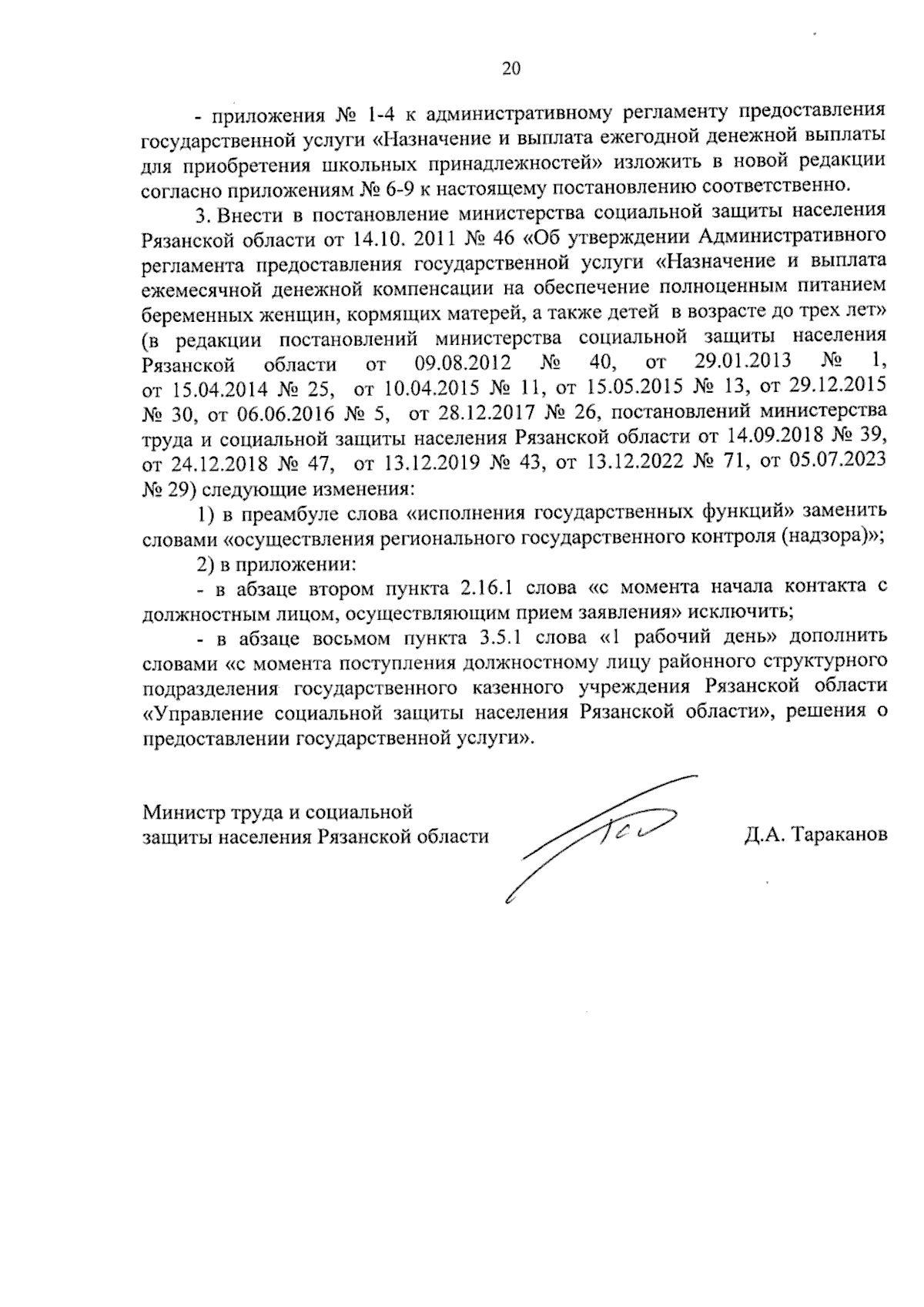 20

- приложения № 1-4 к административному регламенту предоставления государственной услуги «Назначение и выплата ежегодной денежной выплаты для приобретения школьных принадлежностей» изложить в новой редакции согласно приложениям № 6-9 к настоящему постановлению соответственно.

3. Внести в постановление министерства социальной защиты населения Рязанской области от 14.10. 2011 № 46 «Об утверждении Административного регламента предоставления государственной услуги «Назначение и выплата ежемесячной денежной компенсации на обеспечение полноценным питанием беременных женщин, кормящих матерей, а также детей в возрасте до трех лет» (в редакции постановлений министерства социальной защиты населения Рязанской области от 09.08.2012 № 40, от 29.01.2013 № 1, от 15.04.2014 № 25, от 10.04.2015 № 11, от 15.05.2015 № 13, от 29.12.2015 № 30, от 06.06.2016 № 5, от 28.12.2017 № 26, постановлений министерства труда и социальной защиты населения Рязанской области от 14.09.2018 № 39, от 24.12.2018 № 47, от 13.12.2019 № 43, от 13.12.2022 № 71, от 05.07.2023 № 29) следующие изменения:

1) в преамбуле слова «исполнения государственных функций» заменить словами «осуществления регионального государственного контроля (надзора)»;

2) в приложении:

- в абзаце втором пункта 2.16.1 слова «с момента начала контакта с должностным лицом, осуществляющим прием заявления» исключить;

- в абзаце восьмом пункта 3.5.1 слова «1 рабочий день» дополнить словами «с момента поступления должностному лицу районного структурного подразделения государственного казенного учреждения Рязанской области «Управление социальной защиты населения Рязанской области», решения о предоставлении государственной услуги».

Министр труда и социальной защиты населения Рязанской области

Д.А. Тараканов